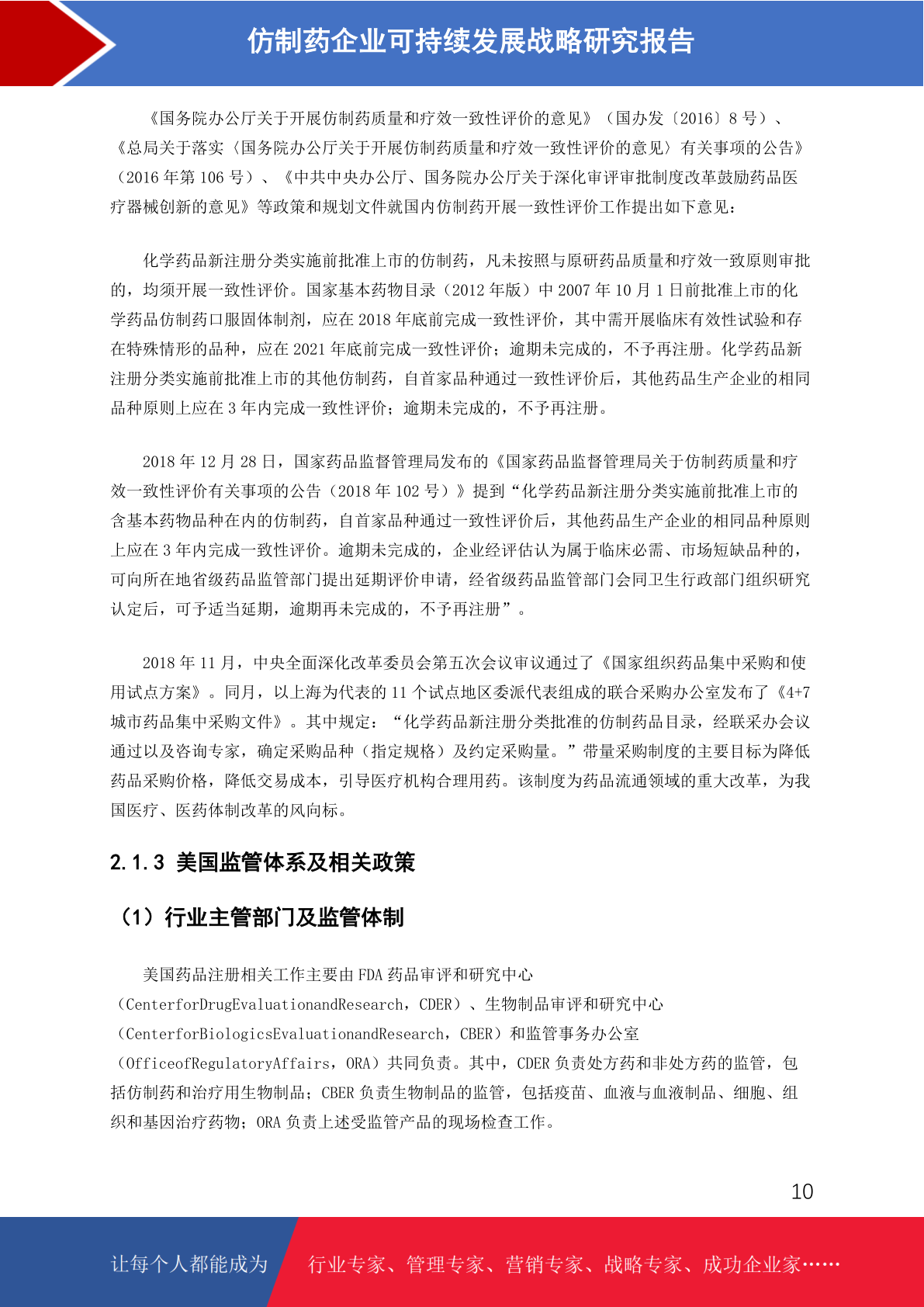 仿制药企业可持续发展战略研究报告

《国务院办公厅关于开展仿制药质量和疗效一致性评价的意见》（国办发〔2016〕8 号）、《总局关于落实〈国务院办公厅关于开展仿制药质量和疗效一致性评价的意见〉有关事项的公告》（2016 年第 106 号）、《中共中央办公厅、国务院办公厅关于深化审评审批制度改革鼓励药品医疗器械创新的意见》等政策和规划文件就国内仿制药开展一致性评价工作提出如下意见：

化学药品新注册分类实施前批准上市的仿制药，凡未按照与原研药品质量和疗效一致原则审批的，均须开展一致性评价。国家基本药物目录（2012 年版）中 2007 年 10 月 1 日前批准上市的化学药品仿制药口服固体制剂，应在 2018 年底前完成一致性评价，其中需开展临床有效性试验和存在特殊情形的品种，应在 2021 年底前完成一致性评价；逾期未完成的，不予再注册。化学药品新注册分类实施前批准上市的其他仿制药，自首家品种通过一致性评价后，其他药品生产企业的相同品种原则上应在 3 年内完成一致性评价；逾期未完成的，不予再注册。

2018 年 12 月 28 日，国家药品监督管理局发布的《国家药品监督管理局关于仿制药质量和疗效一致性评价有关事项的公告（2018 年 102 号）》提到“化学药品新注册分类实施前批准上市的含基本药物品种在内的仿制药，自首家品种通过一致性评价后，其他药品生产企业的相同品种原则上应在 3 年内完成一致性评价。逾期未完成的，企业经评估认为属于临床必需、市场短缺品种的，可向所在地省级药品监管部门提出延期评价申请，经省级药品监管部门会同卫生行政部门组织研究认定后，可予适当延期，逾期再未完成的，不予再注册”。

2018 年 11 月，中央全面深化改革委员会第五次会议审议通过了《国家组织药品集中采购和使用试点方案》。同月，以上海为代表的 11 个试点地区委派代表组成的联合采购办公室发布了《4+7 城市药品集中采购文件》。其中规定：“化学药品新注册分类批准的仿制药品目录，经联采办会议通过以及咨询专家，确定采购品种（指定规格）及约定采购量。”带量采购制度的主要目标为降低药品采购价格，降低交易成本，引导医疗机构合理用药。该制度为药品流通领域的重大改革，为我国医疗、医药体制改革的风向标。

2.1.3 美国监管体系及相关政策

（1）行业主管部门及监管体制

美国药品注册相关工作主要由 FDA 药品审评和研究中心（CenterforDrugEvaluationandResearch，CDER）、生物制品审评和研究中心（CenterforBiologicsEvaluationandResearch，CBER）和监管事务办公室（OfficeofRegulatoryAffairs，ORA）共同负责。其中，CDER 负责处方药和非处方药的监管，包括仿制药和治疗用生物制品；CBER 负责生物制品的监管，包括疫苗、血液与血液制品、细胞、组织和基因治疗药物；ORA 负责上述受监管产品的现场检查工作。

10

让每个人都能成为 行业专家、管理专家、营销专家、战略专家、成功企业家……